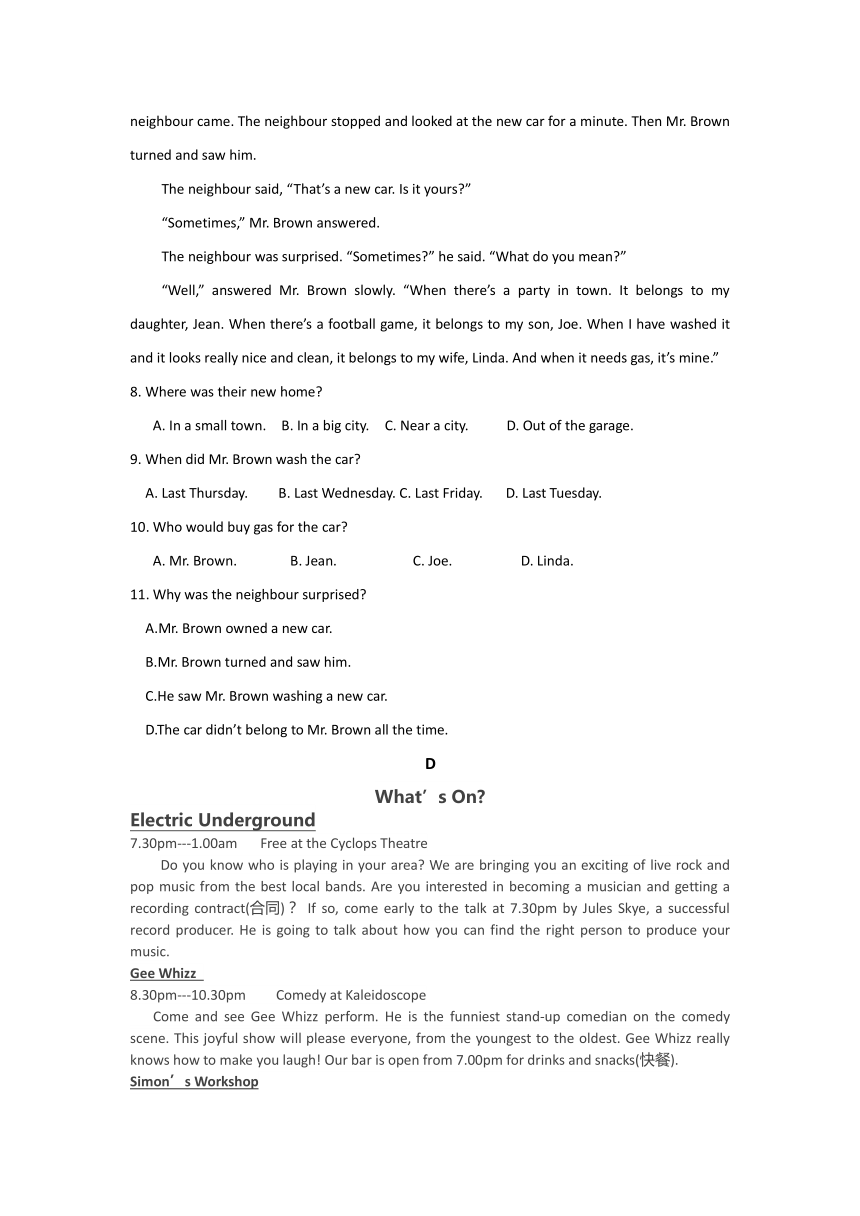 neighbour came. The neighbour stopped and looked at the new car for a minute. Then Mr. Brown turned and saw him.

The neighbour said, “That’s a new car. Is it yours?”

“Sometimes,” Mr. Brown answered.

The neighbour was surprised. “Sometimes?” he said. “What do you mean?”

“Well,” answered Mr. Brown slowly. “When there’s a party in town. It belongs to my daughter, Jean. When there’s a football game, it belongs to my son, Joe. When I have washed it and it looks really nice and clean, it belongs to my wife, Linda. And when it needs gas, it’s mine.”

8. Where was their new home?

A. In a small town. B. In a big city. C. Near a city. D. Out of the garage.

9. When did Mr. Brown wash the car?

A. Last Thursday. B. Last Wednesday. C. Last Friday. D. Last Tuesday.

10. Who would buy gas for the car?

A. Mr. Brown. B. Jean. C. Joe. D. Linda.

11. Why was the neighbour surprised?

A.Mr. Brown owned a new car.

B.Mr. Brown turned and saw him.

C.He saw Mr. Brown washing a new car.

D.The car didn’t belong to Mr. Brown all the time.

D

What’s On?

Electric Underground

7.30pm---1.00am Free at the Cyclops Theatre

Do you know who is playing in your area? We are bringing you an exciting of live rock and pop music from the best local bands. Are you interested in becoming a musician and getting a recording contract(合同)？ If so, come early to the talk at 7.30pm by Jules Skye, a successful record producer. He is going to talk about how you can find the right person to produce your music.

Gee Whizz

8.30pm---10.30pm Comedy at Kaleidoscope

Come and see Gee Whizz perform. He is the funniest stand-up comedian on the comedy scene. This joyful show will please everyone, from the youngest to the oldest. Gee Whizz really knows how to make you laugh! Our bar is open from 7.00pm for drinks and snacks(快餐).

Simon’s Workshop